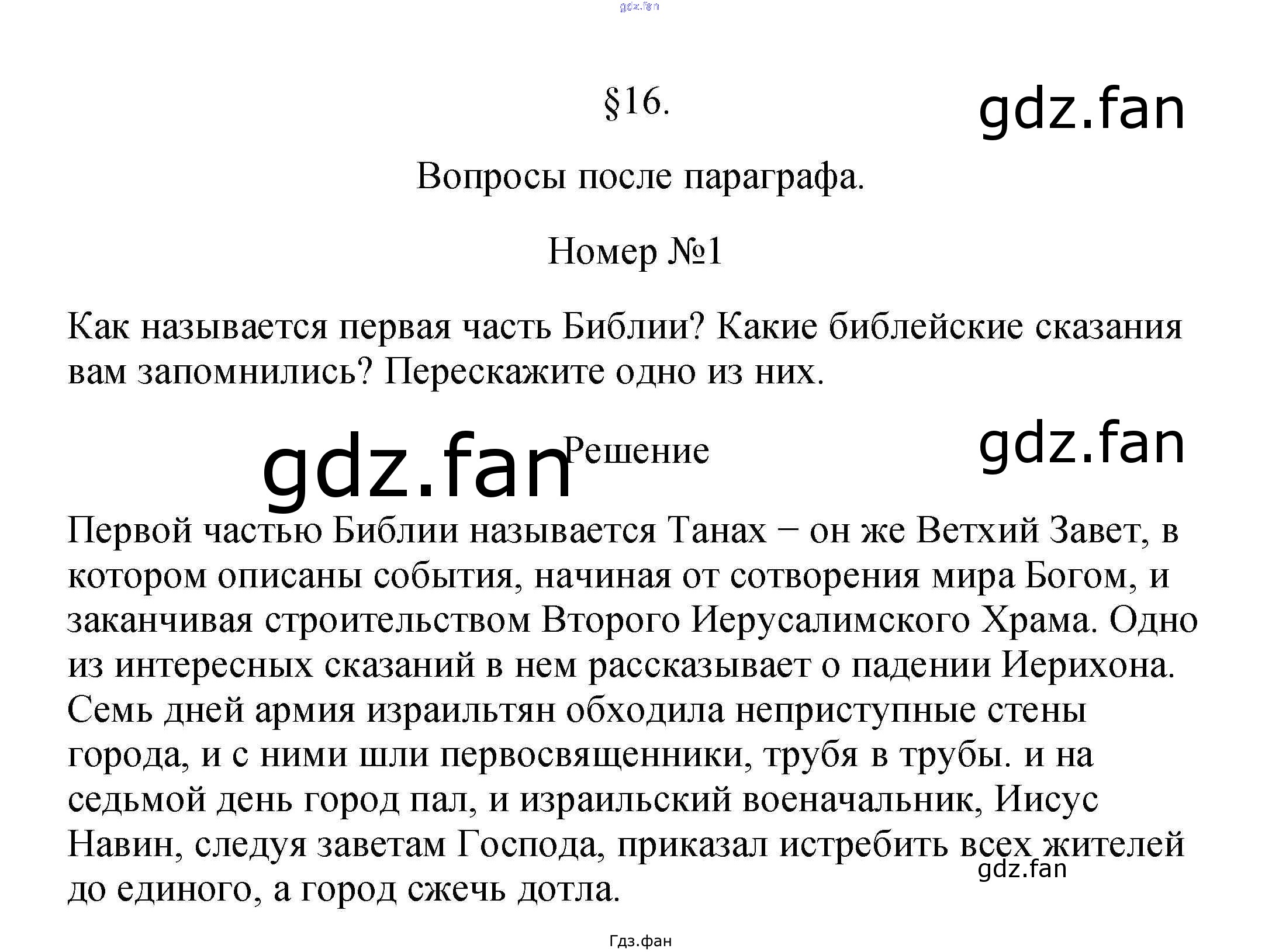 §16.

Вопросы после параграфа.

Номер №1

Как называется первая часть Библии? Какие библейские сказания вам запомнились? Перескажите одно из них.

Решение

Первой частью Библии называется Танах − он же Ветхий Завет, в котором описаны события, начиная от сотворения мира Богом, и заканчивая строительством Второго Иерусалимского Храма. Одно из интересных сказаний в нем рассказывает о падении Иерихона. Семь дней армия израильтян обходила неприступные стены города, и с ними шли первосвященники, трубя в трубы. и на седьмой день город пал, и израильский военачальник, Иисус Навин, следуя заветам Господа, приказал истребить всех жителей до единого, а город сжечь дотла.

Гдз.фан

gdz.fan